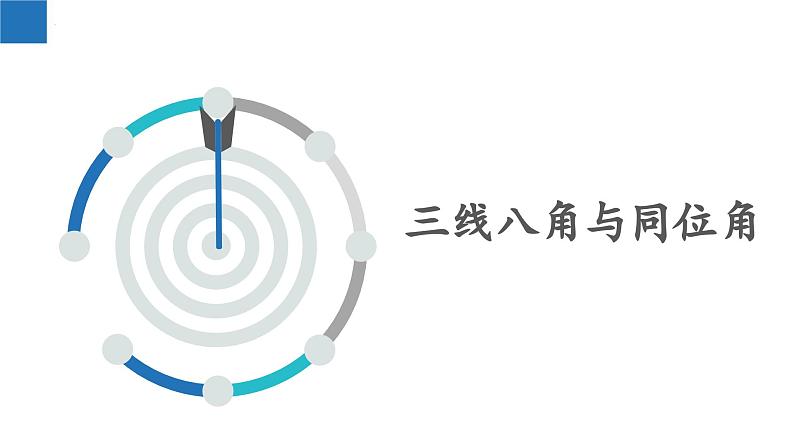 三线八角与同位角